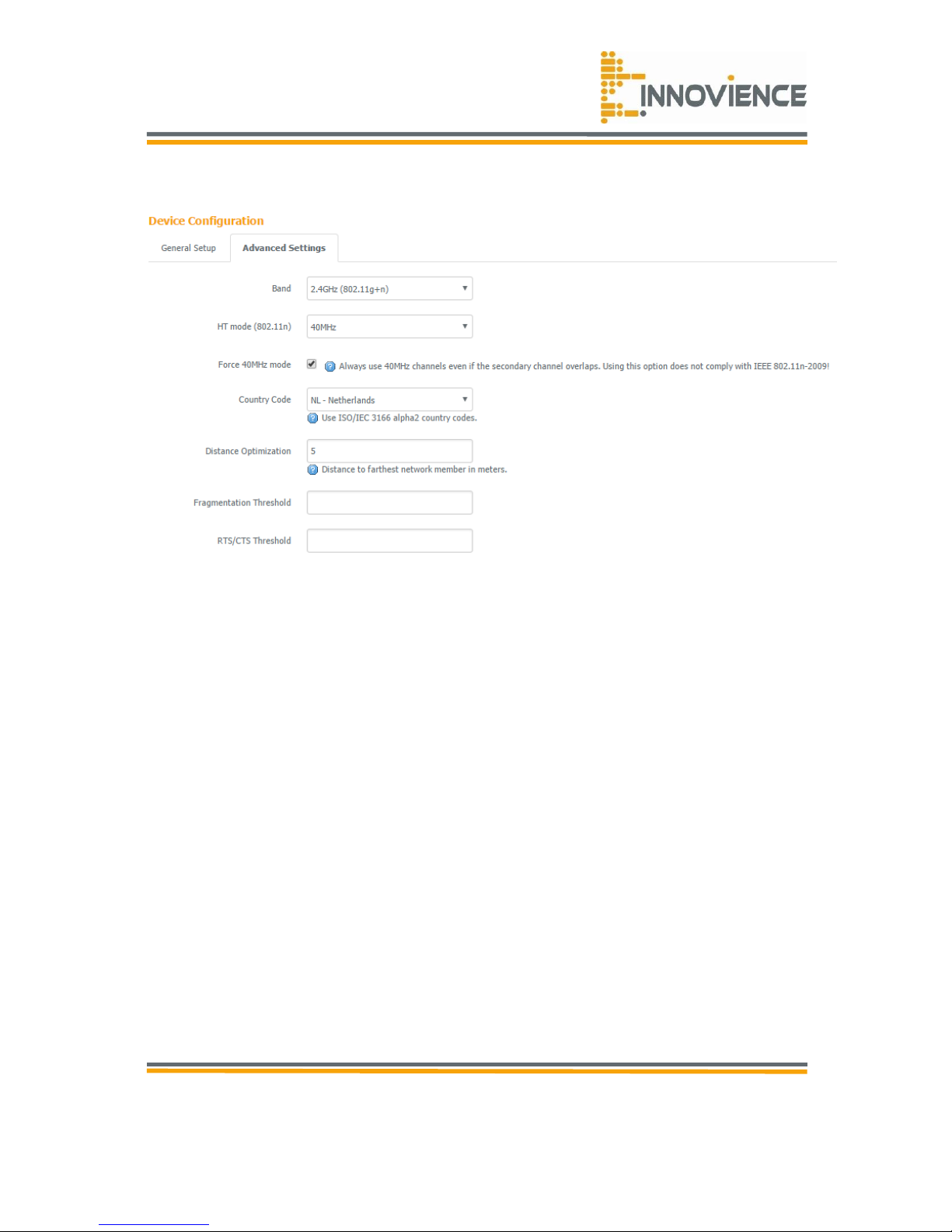 INNOVIENCE

Device Configuration

General Setup

Advanced Settings

Band 2.4GHz (802.11g+n)

HT mode (802.11n) 40MHz

Force 40MHz mode Always use 40MHz channels even if the secondary channel overlaps. Using this option does not comply with IEEE 802.11n-2009!

Country Code NL - Netherlands

Use ISO/IEC 3166 alpha2 country codes.

Distance Optimization 5

Distance to farthest network member in meters.

Fragmentation Threshold

RTS/CTS Threshold